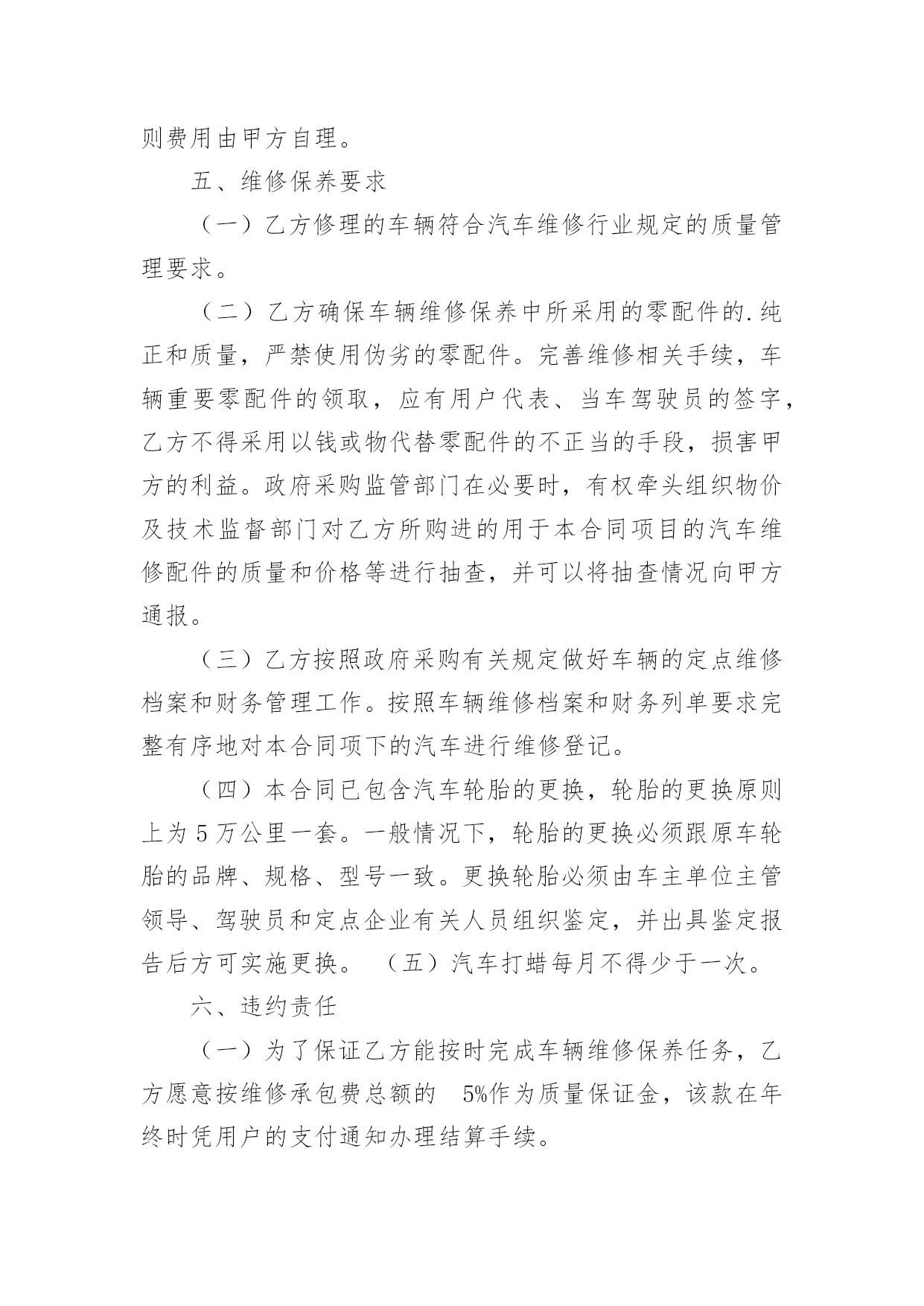 则费用由甲方自理。

五、维修保养要求

（一）乙方修理的车辆符合汽车维修行业规定的质量管理要求。

（二）乙方确保车辆维修保养中所采用的零配件的.纯正和质量，严禁使用伪劣的零配件。完善维修相关手续，车辆重要零配件的领取，应有用户代表、当车驾驶员的签字，乙方不得采用以钱或物代替零配件的不正当的手段，损害甲方的利益。政府采购监管部门在必要时，有权牵头组织物价及技术监督部门对乙方所购进的用于本合同项目的汽车维修配件的质量和价格等进行抽查，并可以将抽查情况向甲方通报。

（三）乙方按照政府采购有关规定做好车辆的定点维修档案和财务管理工作。按照车辆维修档案和财务列单要求完整有序地对本合同项下的汽车进行维修登记。

（四）本合同已包含汽车轮胎的更换，轮胎的更换原则上为5万公里一套。一般情况下，轮胎的更换必须跟原车轮胎的品牌、规格、型号一致。更换轮胎必须由车主单位主管领导、驾驶员和定点企业有关人员组织鉴定，并出具鉴定报告后方可实施更换。 （五）汽车打蜡每月不得少于一次。

六、违约责任

（一）为了保证乙方能按时完成车辆维修保养任务，乙方愿意按维修承包费总额的5%作为质量保证金，该款在年终时凭用户的支付通知办理结算手续。